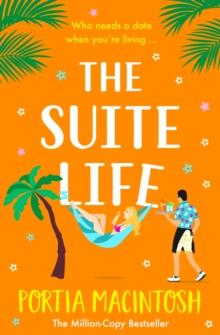 Who needs a date when you're living ...

THE SUITE LIFE

PORTIA MACINTOSH

The Million-Copy Bestseller